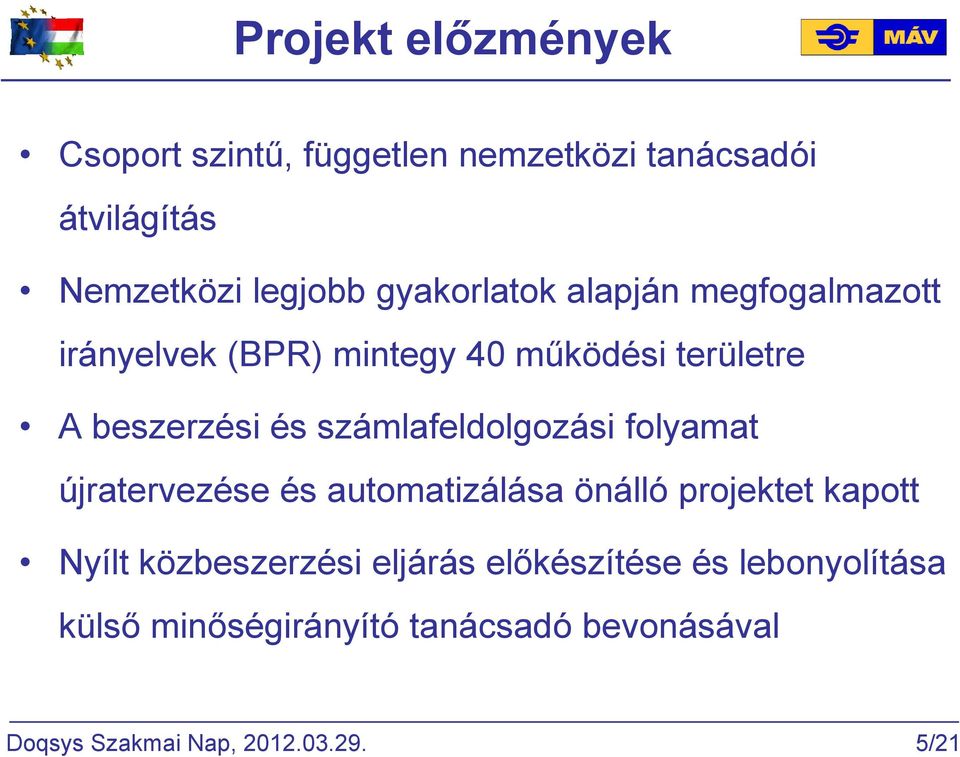 Projekt előzmények

MÁV

• Csoport szintű, független nemzetközi tanácsadói átvilágítás

• Nemzetközi legjobb gyakorlatok alapján megfogalmazott irányelvek (BPR) mintegy 40 működési területre

• A beszerzési és számlafeldolgozási folyamat újratervezése és automatizálása önálló projektet kapott

• Nyílt közbeszerzési eljárás előkészítése és lebonyolítása külső minőségirányító tanácsadó bevonásával

Doqsys Szakmai Nap, 2012.03.29.

5/21